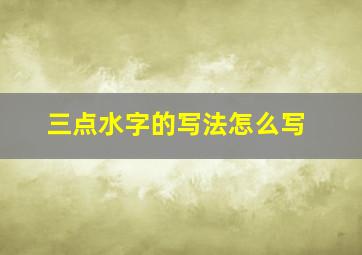 三点水字的写法怎么写